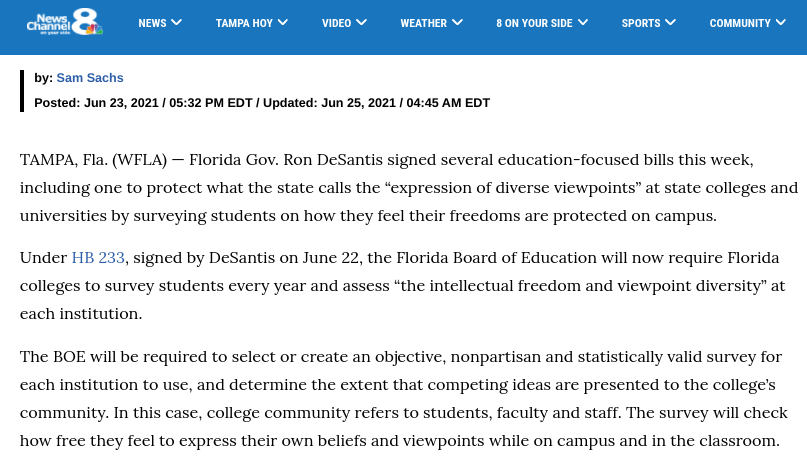 News Channel 8 on your side

NEWS TAMPA HOY VIDEO WEATHER 8 ON YOUR SIDE SPORTS COMMUNITY

by: Sam Sachs

Posted: Jun 23, 2021 / 05:32 PM EDT / Updated: Jun 25, 2021 / 04:45 AM EDT

TAMPA, Fla. (WFLA) — Florida Gov. Ron DeSantis signed several education-focused bills this week, including one to protect what the state calls the “expression of diverse viewpoints” at state colleges and universities by surveying students on how they feel their freedoms are protected on campus.

Under HB 233, signed by DeSantis on June 22, the Florida Board of Education will now require Florida colleges to survey students every year and assess “the intellectual freedom and viewpoint diversity” at each institution.

The BOE will be required to select or create an objective, nonpartisan and statistically valid survey for each institution to use, and determine the extent that competing ideas are presented to the college’s community. In this case, college community refers to students, faculty and staff. The survey will check how free they feel to express their own beliefs and viewpoints while on campus and in the classroom.